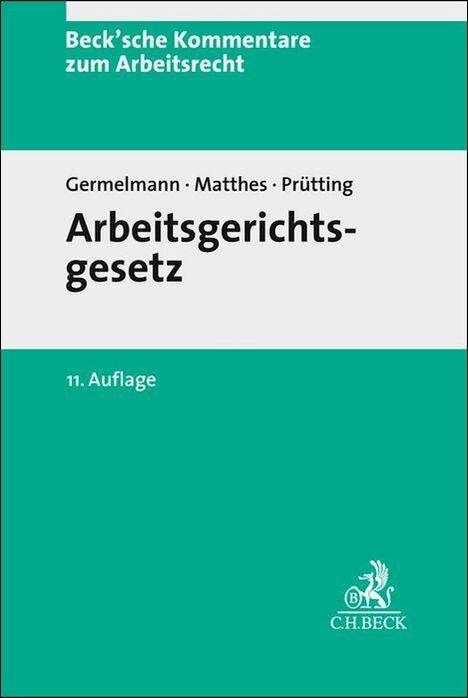 Beck'sche Kommentare zum Arbeitsrecht

Germelmann · Matthes · Prütting

Arbeitsgerichtsgesetz

11. Auflage

B

C.H.BECK